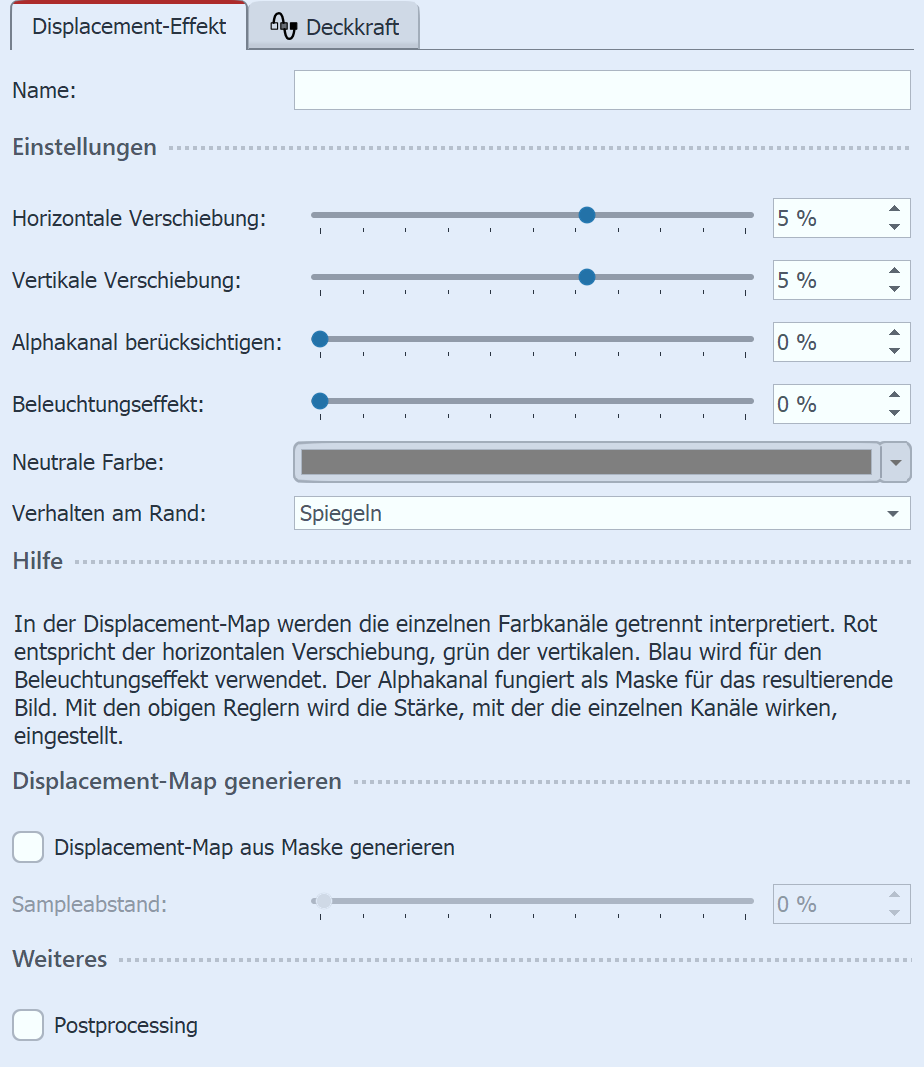 Displacement-Effekt
Deckkraft

Name:

Einstellungen

Horizontale Verschiebung: 5 %

Vertikale Verschiebung: 5 %

Alphakanal berücksichtigen: 0 %

Beleuchtungseffekt: 0 %

Neutrale Farbe:

Verhalten am Rand: Spiegeln

Hilfe

In der Displacement-Map werden die einzelnen Farbkanäle getrennt interpretiert. Rot entspricht der horizontalen Verschiebung, grün der vertikalen. Blau wird für den Beleuchtungseffekt verwendet. Der Alphakanal fungiert als Maske für das resultierende Bild. Mit den obigen Reglern wird die Stärke, mit der die einzelnen Kanäle wirken, eingestellt.

Displacement-Map generieren

Displacement-Map aus Maske generieren

Sampleabstand: 0 %

Weiteres

Postprocessing